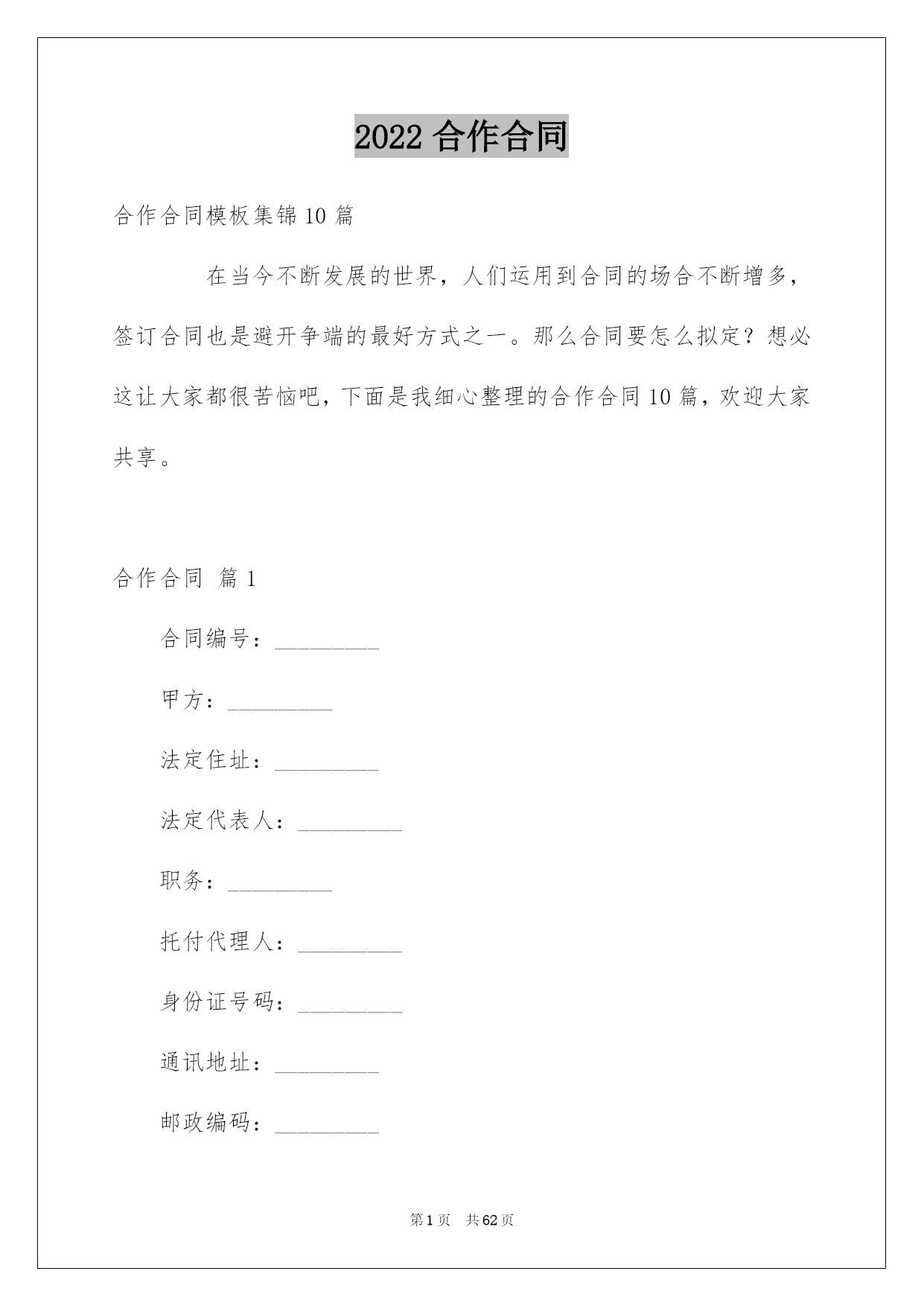 2022 合作合同

合作合同模板集锦 10 篇

在当今不断发展的世界，人们运用到合同的场合不断增多，签订合同也是避开争端的最好方式之一。那么合同要怎么拟定？想必这让大家都很苦恼吧，下面是我细心整理的合作合同 10 篇，欢迎大家共享。

合作合同 篇 1

合同编号：_________

甲方：_________

法定住址：_________

法定代表人：_________

职务：_________

托付代理人：_________

身份证号码：_________

通讯地址：_________

邮政编码：_________

第 1 页 共 62 页